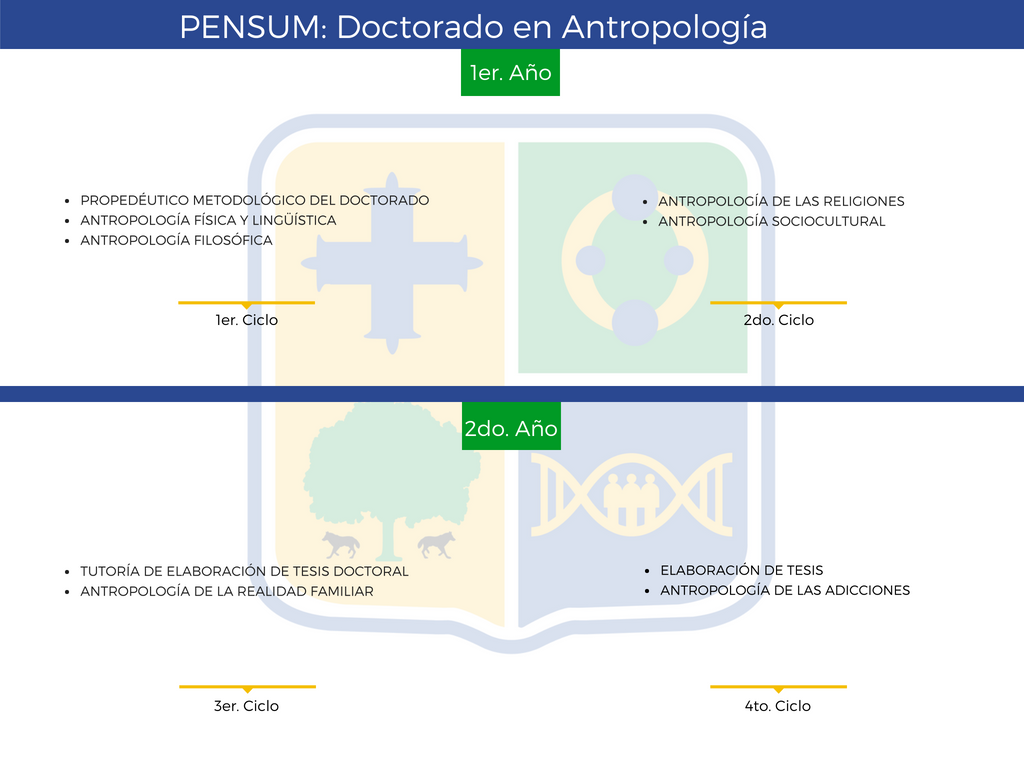 PENSUM: Doctorado en Antropología

1er. Año

- PROPEDÉUTICO METODOLÓGICO DEL DOCTORADO
- ANTROPOLOGÍA FÍSICA Y LINGÜÍSTICA
- ANTROPOLOGÍA FILOSÓFICA

1er. Ciclo

- ANTROPOLOGÍA DE LAS RELIGIONES
- ANTROPOLOGÍA SOCIOCULTURAL

2do. Ciclo

2do. Año

- TUTORÍA DE ELABORACIÓN DE TESIS DOCTORAL
- ANTROPOLOGÍA DE LA REALIDAD FAMILIAR

3er. Ciclo

- ELABORACIÓN DE TESIS
- ANTROPOLOGÍA DE LAS ADICCIONES

4to. Ciclo